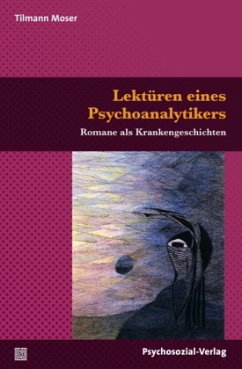 Tilmann Moser

Lektüren eines Psychoanalytikers

Romane als Krankengeschichten

Psychosozial-Verlag